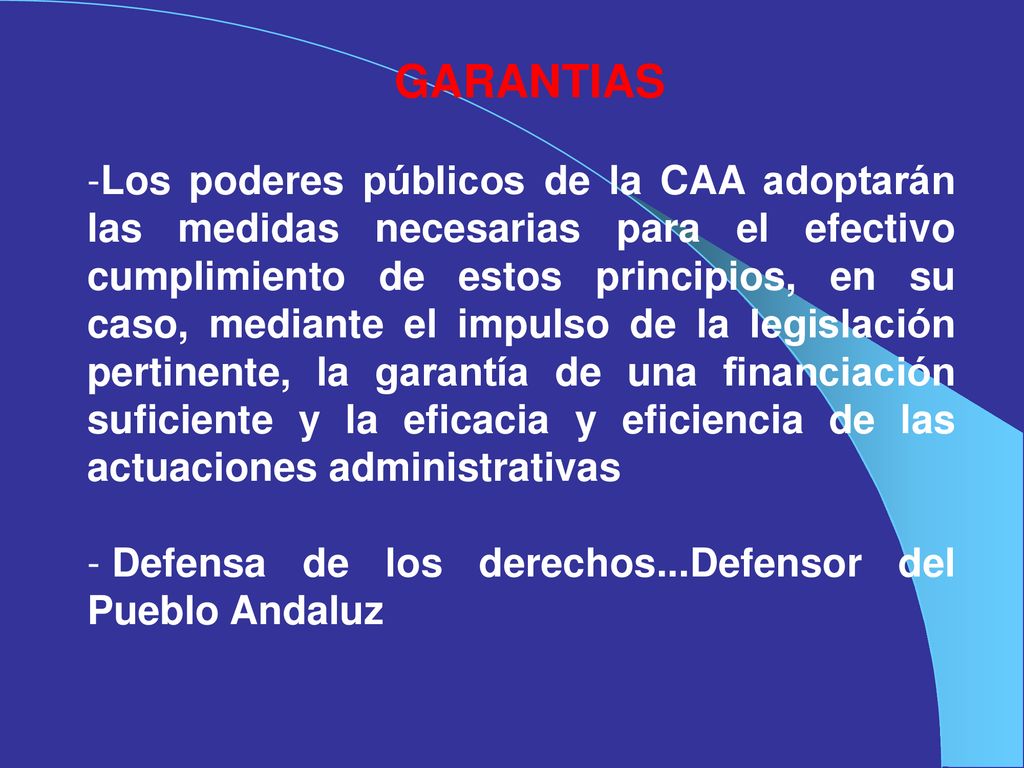 GARANTIAS

-Los poderes públicos de la CAA adoptarán las medidas necesarias para el efectivo cumplimiento de estos principios, en su caso, mediante el impulso de la legislación pertinente, la garantía de una financiación suficiente y la eficacia y eficiencia de las actuaciones administrativas

- Defensa de los derechos...Defensor del Pueblo Andaluz